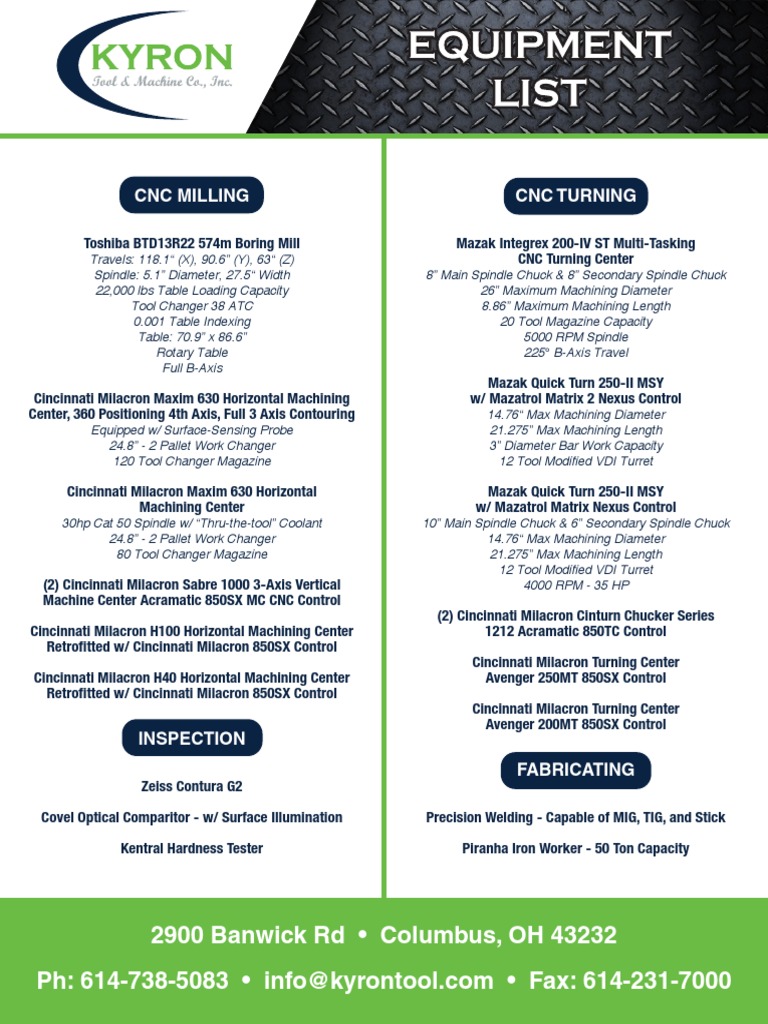 KYRON
Tool & Machine Co., Inc.

EQUIPMENT LIST

CNC MILLING

Toshiba BTD13R22 574m Boring Mill
Travels: 118.1" (X), 90.6" (Y), 63" (Z)
Spindle: 5.1" Diameter, 27.5" Width
22,000 lbs Table Loading Capacity
Tool Changer 38 ATC
0.001 Table Indexing
Table: 70.9" x 86.6"
Rotary Table
Full B-Axis

Cincinnati Milacron Maxim 630 Horizontal Machining Center, 360 Positioning 4th Axis, Full 3 Axis Contouring
Equipped w/ Surface-Sensing Probe
24.8" - 2 Pallet Work Changer
120 Tool Changer Magazine

Cincinnati Milacron Maxim 630 Horizontal Machining Center
30hp Cat 50 Spindle w/ "Thru-the-tool" Coolant
24.8" - 2 Pallet Work Changer
80 Tool Changer Magazine

(2) Cincinnati Milacron Sabre 1000 3-Axis Vertical Machine Center Acramatic 850SX MC CNC Control

Cincinnati Milacron H100 Horizontal Machining Center Retrofitted w/ Cincinnati Milacron 850SX Control

Cincinnati Milacron H40 Horizontal Machining Center Retrofitted w/ Cincinnati Milacron 850SX Control

INSPECTION

Zeiss Contura G2

Covel Optical Comparitor - w/ Surface Illumination

Kentral Hardness Tester

CNC TURNING

Mazak Integrex 200-IV ST Multi-Tasking CNC Turning Center
8" Main Spindle Chuck & 8" Secondary Spindle Chuck
26" Maximum Machining Diameter
8.86" Maximum Machining Length
20 Tool Magazine Capacity
5000 RPM Spindle
225º B-Axis Travel

Mazak Quick Turn 250-II MSY w/ Mazatrol Matrix 2 Nexus Control
14.76" Max Machining Diameter
21.275" Max Machining Length
3" Diameter Bar Work Capacity
12 Tool Modified VDI Turret

Mazak Quick Turn 250-II MSY w/ Mazatrol Matrix Nexus Control
10" Main Spindle Chuck & 6" Secondary Spindle Chuck
14.76" Max Machining Diameter
21.275" Max Machining Length
12 Tool Modified VDI Turret
4000 RPM - 35 HP

(2) Cincinnati Milacron Cinturn Chucker Series 1212 Acramatic 850TC Control

Cincinnati Milacron Turning Center Avenger 250MT 850SX Control

Cincinnati Milacron Turning Center Avenger 200MT 850SX Control

FABRICATING

Precision Welding - Capable of MIG, TIG, and Stick

Piranha Iron Worker - 50 Ton Capacity

2900 Banwick Rd • Columbus, OH 43232
Ph: 614-738-5083 • info@kyrontool.com • Fax: 614-231-7000